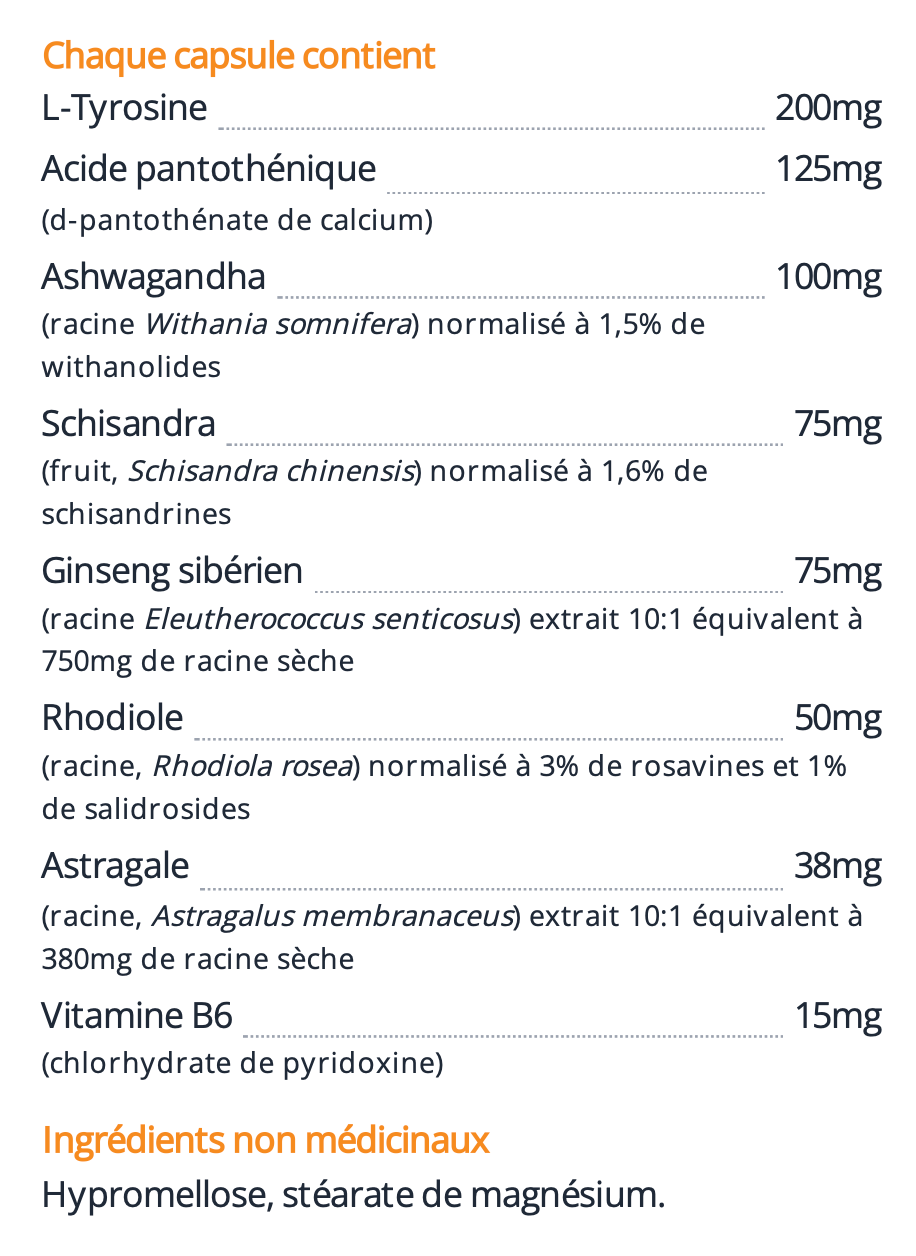 Chaque capsule contient

L-Tyrosine 200mg

Acide pantothénique 125mg
(d-pantothénate de calcium)

Ashwagandha 100mg
(racine Withania somnifera) normalisé à 1,5% de withanolides

Schisandra 75mg
(fruit, Schisandra chinensis) normalisé à 1,6% de schisandrines

Ginseng sibérien 75mg
(racine Eleutherococcus senticosus) extrait 10:1 équivalent à 750mg de racine sèche

Rhodiole 50mg
(racine, Rhodiola rosea) normalisé à 3% de rosavines et 1% de salidrosides

Astragale 38mg
(racine, Astragalus membranaceus) extrait 10:1 équivalent à 380mg de racine sèche

Vitamine B6 15mg
(chlorhydrate de pyridoxine)

Ingrédients non médicinaux

Hypromellose, stéarate de magnésium.